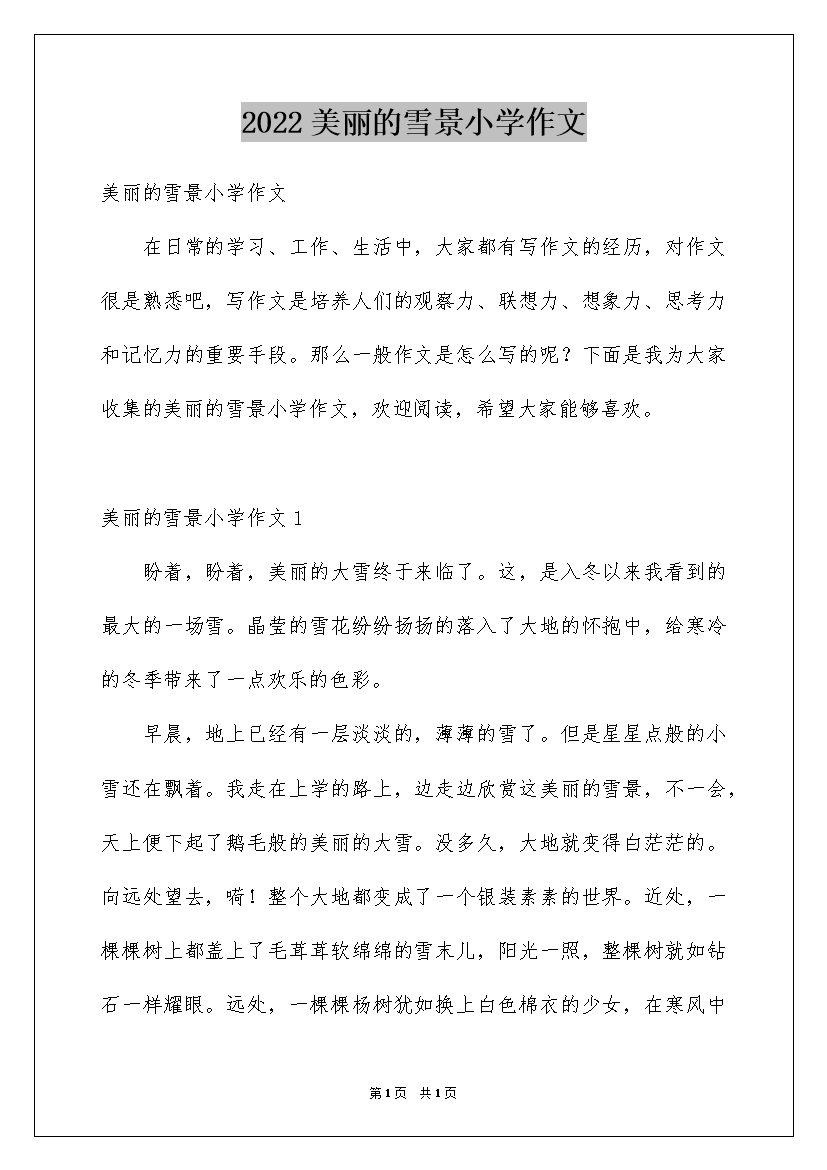 2022美丽的雪景小学作文

美丽的雪景小学作文

在日常的学习、工作、生活中，大家都有写作文的经历，对作文很是熟悉吧，写作文是培养人们的观察力、联想力、想象力、思考力和记忆力的重要手段。那么一般作文是怎么写的呢？下面是我为大家收集的美丽的雪景小学作文，欢迎阅读，希望大家能够喜欢。

美丽的雪景小学作文1

盼着，盼着，美丽的大雪终于来临了。这，是入冬以来我看到的最大的一场雪。晶莹的雪花纷纷扬扬的落入了大地的怀抱中，给寒冷的冬季带来了一点欢乐的色彩。

早晨，地上已经有一层淡淡的，薄薄的雪了。但是星星点般的小雪还在飘着。我走在上学的路上，边走边欣赏这美丽的雪景，不一会，天上便下起了鹅毛般的美丽的大雪。没多久，大地就变得白茫茫的。向远处望去，嗬！整个大地都变成了一个银装素素的世界。近处，一棵棵树上都盖上了毛茸茸软绵绵的雪末儿，阳光一照，整棵树就如钻石一样耀眼。远处，一棵棵杨树犹如换上白色棉衣的少女，在寒风中

第1页 共1页